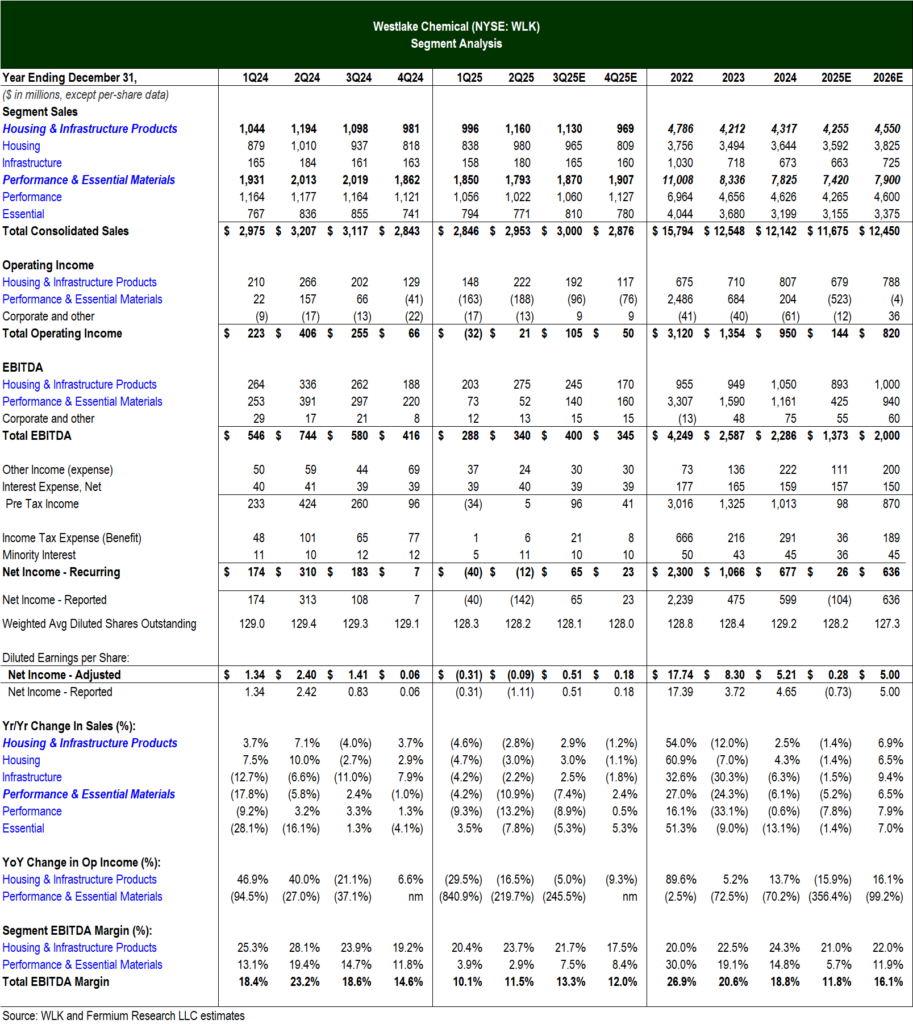 Westlake Chemical (NYSE: WLK)
Segment Analysis

| Year Ending December 31, | 1Q24 | 2Q24 | 3Q24 | 4Q24 | 1Q25 | 2Q25 | 3Q25E | 4Q25E | 2022 | 2023 | 2024 | 2025E | 2026E |
|---|---|---|---|---|---|---|---|---|---|---|---|---|---|
| ($ in millions, except per-share data) | | | | | | | | | | | | | |
| Segment Sales | | | | | | | | | | | | | |
| Housing & Infrastructure Products | 1,044 | 1,194 | 1,098 | 981 | 996 | 1,160 | 1,130 | 969 | 4,786 | 4,212 | 4,317 | 4,255 | 4,550 |
| Housing | 879 | 1,010 | 937 | 818 | 838 | 980 | 965 | 809 | 3,756 | 3,494 | 3,644 | 3,592 | 3,825 |
| Infrastructure | 165 | 184 | 161 | 163 | 158 | 180 | 165 | 160 | 1,030 | 718 | 673 | 663 | 725 |
| Performance & Essential Materials | 1,931 | 2,013 | 2,019 | 1,862 | 1,850 | 1,793 | 1,870 | 1,907 | 11,008 | 8,336 | 7,825 | 7,420 | 7,900 |
| Performance | 1,164 | 1,177 | 1,164 | 1,121 | 1,056 | 1,022 | 1,060 | 1,127 | 6,964 | 4,656 | 4,626 | 4,265 | 4,600 |
| Essential | 767 | 836 | 855 | 741 | 794 | 771 | 810 | 780 | 4,044 | 3,680 | 3,199 | 3,155 | 3,375 |
| Total Consolidated Sales | $ 2,975 | $ 3,207 | $ 3,117 | $ 2,843 | $ 2,846 | $ 2,953 | $ 3,000 | $ 2,876 | $ 15,794 | $ 12,548 | $ 12,142 | $ 11,675 | $ 12,450 |
| Operating Income | | | | | | | | | | | | | |
| Housing & Infrastructure Products | 210 | 266 | 202 | 129 | 148 | 222 | 192 | 117 | 675 | 710 | 807 | 679 | 788 |
| Performance & Essential Materials | 22 | 157 | 66 | (41) | (163) | (188) | (96) | (76) | 2,486 | 684 | 204 | (523) | (4) |
| Corporate and other | (9) | (17) | (13) | (22) | (17) | (13) | 9 | 9 | (41) | (40) | (61) | (12) | 36 |
| Total Operating Income | $ 223 | $ 406 | $ 255 | $ 66 | $ (32) | $ 21 | $ 105 | $ 50 | $ 3,120 | $ 1,354 | $ 950 | $ 144 | $ 820 |
| EBITDA | | | | | | | | | | | | | |
| Housing & Infrastructure Products | 264 | 336 | 262 | 188 | 203 | 275 | 245 | 170 | 955 | 949 | 1,050 | 893 | 1,000 |
| Performance & Essential Materials | 253 | 391 | 297 | 220 | 73 | 52 | 140 | 160 | 3,307 | 1,590 | 1,161 | 425 | 940 |
| Corporate and other | 29 | 17 | 21 | 8 | 12 | 13 | 15 | 15 | (13) | 48 | 75 | 55 | 60 |
| Total EBITDA | $ 546 | $ 744 | $ 580 | $ 416 | $ 288 | $ 340 | $ 400 | $ 345 | $ 4,249 | $ 2,587 | $ 2,286 | $ 1,373 | $ 2,000 |
| Other Income (expense) | 50 | 59 | 44 | 69 | 37 | 24 | 30 | 30 | 73 | 136 | 222 | 111 | 200 |
| Interest Expense, Net | 40 | 41 | 39 | 39 | 39 | 40 | 39 | 39 | 177 | 165 | 159 | 157 | 150 |
| Pre Tax Income | 233 | 424 | 260 | 96 | (34) | 5 | 96 | 41 | 3,016 | 1,325 | 1,013 | 98 | 870 |
| Income Tax Expense (Benefit) | 48 | 101 | 65 | 77 | 1 | 6 | 21 | 8 | 666 | 216 | 291 | 36 | 189 |
| Minority Interest | 11 | 10 | 12 | 12 | 5 | 11 | 10 | 10 | 50 | 43 | 45 | 36 | 45 |
| Net Income - Recurring | $ 174 | $ 310 | $ 183 | $ 7 | $ (40) | $ (12) | $ 65 | $ 23 | $ 2,300 | $ 1,066 | $ 677 | $ 26 | $ 636 |
| Net Income - Reported | 174 | 313 | 108 | 7 | (40) | (142) | 65 | 23 | 2,239 | 475 | 599 | (104) | 636 |
| Weighted Avg Diluted Shares Outstanding | 129.0 | 129.4 | 129.3 | 129.1 | 128.3 | 128.2 | 128.1 | 128.0 | 128.8 | 128.4 | 129.2 | 128.2 | 127.3 |
| Diluted Earnings per Share: | | | | | | | | | | | | | |
| Net Income - Adjusted | $ 1.34 | $ 2.40 | $ 1.41 | $ 0.06 | $ (0.31) | $ (0.09) | $ 0.51 | $ 0.18 | $ 17.74 | $ 8.30 | $ 5.21 | $ 0.28 | $ 5.00 |
| Net Income - Reported | 1.34 | 2.42 | 0.83 | 0.06 | (0.31) | (1.11) | 0.51 | 0.18 | 17.39 | 3.72 | 4.65 | (0.73) | 5.00 |
| Yr/Yr Change In Sales (%): | | | | | | | | | | | | | |
| Housing & Infrastructure Products | 3.7% | 7.1% | (4.0%) | 3.7% | (4.6%) | (2.8%) | 2.9% | (1.2%) | 54.0% | (12.0%) | 2.5% | (1.4%) | 6.9% |
| Housing | 7.5% | 10.0% | (2.7%) | 2.9% | (4.7%) | (3.0%) | 3.0% | (1.1%) | 60.9% | (7.0%) | 4.3% | (1.4%) | 6.5% |
| Infrastructure | (12.7%) | (6.6%) | (11.0%) | 7.9% | (4.2%) | (2.2%) | 2.5% | (1.8%) | 32.6% | (30.3%) | (6.3%) | (1.5%) | 9.4% |
| Performance & Essential Materials | (17.8%) | (5.8%) | 2.4% | (1.0%) | (4.2%) | (10.9%) | (7.4%) | 2.4% | 27.0% | (24.3%) | (6.1%) | (5.2%) | 6.5% |
| Performance | (9.2%) | 3.2% | 3.3% | 1.3% | (9.3%) | (13.2%) | (8.9%) | 0.5% | 16.1% | (33.1%) | (0.6%) | (7.8%) | 7.9% |
| Essential | (28.1%) | (16.1%) | 1.3% | (4.1%) | 3.5% | (7.8%) | (5.3%) | 5.3% | 51.3% | (9.0%) | (13.1%) | (1.4%) | 7.0% |
| YoY Change in Op Income (%): | | | | | | | | | | | | | |
| Housing & Infrastructure Products | 46.9% | 40.0% | (21.1%) | 6.6% | (29.5%) | (16.5%) | (5.0%) | (9.3%) | 89.6% | 5.2% | 13.7% | (15.9%) | 16.1% |
| Performance & Essential Materials | (94.5%) | (27.0%) | (37.1%) | nm | (840.9%) | (219.7%) | (245.5%) | nm | (2.5%) | (72.5%) | (70.2%) | (356.4%) | (99.2%) |
| Segment EBITDA Margin (%): | | | | | | | | | | | | | |
| Housing & Infrastructure Products | 25.3% | 28.1% | 23.9% | 19.2% | 20.4% | 23.7% | 21.7% | 17.5% | 20.0% | 22.5% | 24.3% | 21.0% | 22.0% |
| Performance & Essential Materials | 13.1% | 19.4% | 14.7% | 11.8% | 3.9% | 2.9% | 7.5% | 8.4% | 30.0% | 19.1% | 14.8% | 5.7% | 11.9% |
| Total EBITDA Margin | 18.4% | 23.2% | 18.6% | 14.6% | 10.1% | 11.5% | 13.3% | 12.0% | 26.9% | 20.6% | 18.8% | 11.8% | 16.1% |

Source: WLK and Fermium Research LLC estimates